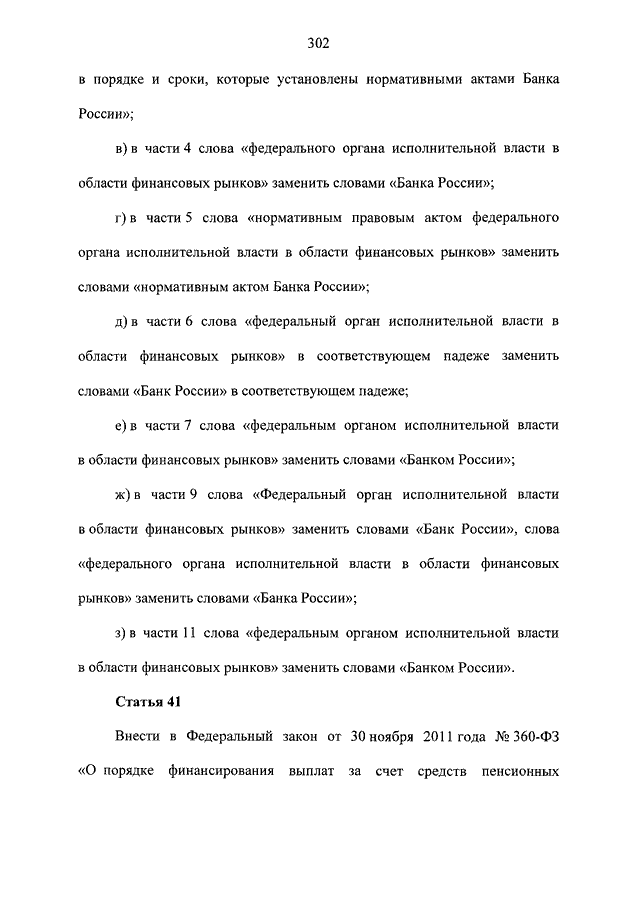 302

в порядке и сроки, которые установлены нормативными актами Банка России»;

в) в части 4 слова «федерального органа исполнительной власти в области финансовых рынков» заменить словами «Банка России»;

г) в части 5 слова «нормативным правовым актом федерального органа исполнительной власти в области финансовых рынков» заменить словами «нормативным актом Банка России»;

д) в части 6 слова «федеральный орган исполнительной власти в области финансовых рынков» в соответствующем падеже заменить словами «Банк России» в соответствующем падеже;

е) в части 7 слова «федеральным органом исполнительной власти в области финансовых рынков» заменить словами «Банком России»;

ж) в части 9 слова «Федеральный орган исполнительной власти в области финансовых рынков» заменить словами «Банк России», слова «федерального органа исполнительной власти в области финансовых рынков» заменить словами «Банка России»;

з) в части 11 слова «федеральным органом исполнительной власти в области финансовых рынков» заменить словами «Банком России».

Статья 41

Внести в Федеральный закон от 30 ноября 2011 года № 360-ФЗ «О порядке финансирования выплат за счет средств пенсионных